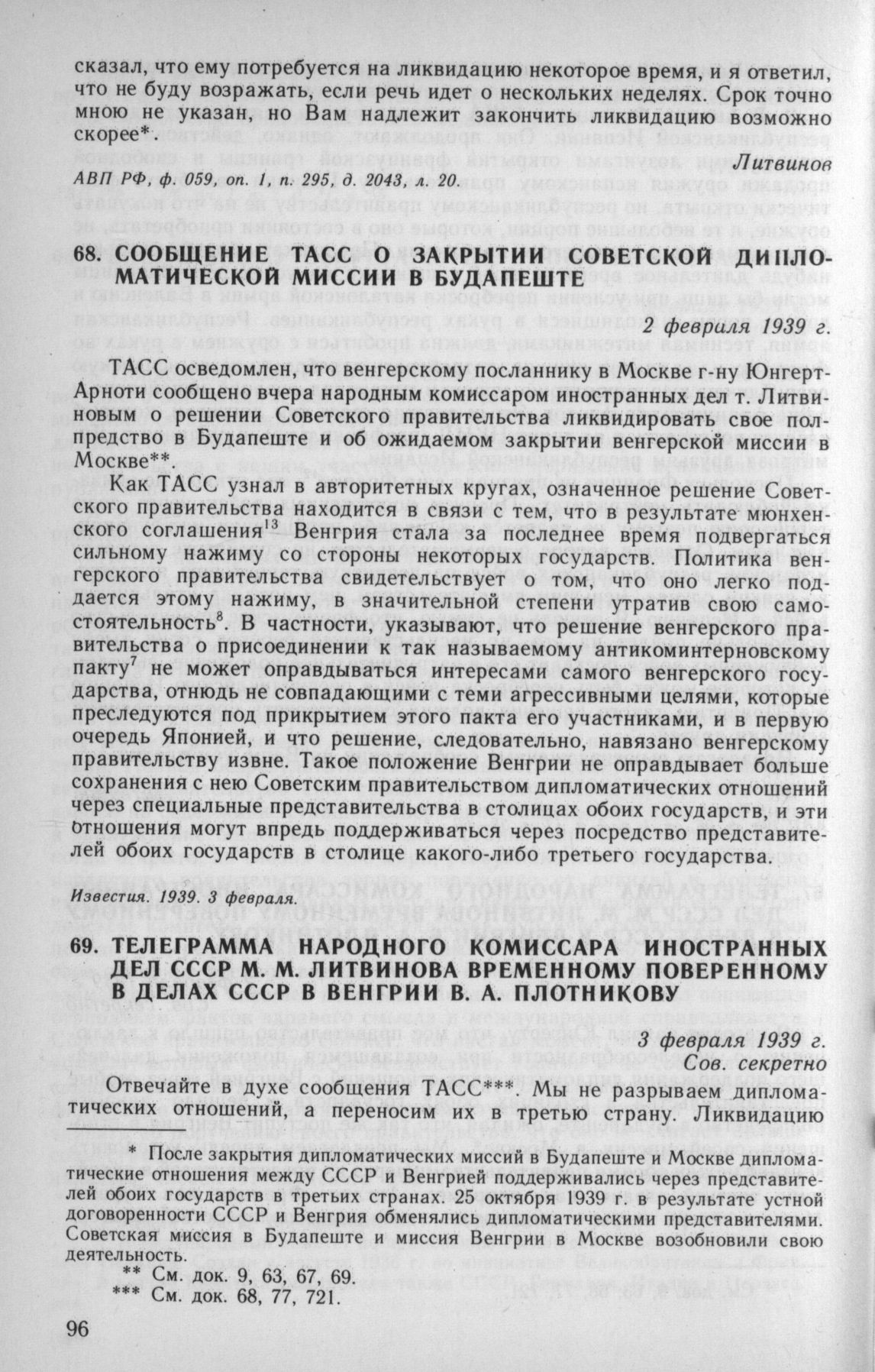 сказал, что ему потребуется на ликвидацию некоторое время, и я ответил, что не буду возражать, если речь идет о нескольких неделях. Срок точно мною не указан, но Вам надлежит закончить ликвидацию возможно скорее*.

Литвинов

АВП РФ, ф. 059, оп. 1, п. 295, д. 2043, л. 20.

68. СООБЩЕНИЕ ТАСС О ЗАКРЫТИИ СОВЕТСКОЙ ДИПЛОМАТИЧЕСКОЙ МИССИИ В БУДАПЕШТЕ

2 февраля 1939 г.

ТАСС осведомлен, что венгерскому посланнику в Москве г-ну Юнгерт-Арноти сообщено вчера народным комиссаром иностранных дел т. Литвиновым о решении Советского правительства ликвидировать свое полпредство в Будапеште и об ожидаемом закрытии венгерской миссии в Москве**.

Как ТАСС узнал в авторитетных кругах, означенное решение Советского правительства находится в связи с тем, что в результате мюнхенского соглашения$^{13}$ Венгрия стала за последнее время подвергаться сильному нажиму со стороны некоторых государств. Политика венгерского правительства свидетельствует о том, что оно легко поддается этому нажиму, в значительной степени утратив свою самостоятельность$^{8}$. В частности, указывают, что решение венгерского правительства о присоединении к так называемому антикоминтерновскому пакту$^{7}$ не может оправдываться интересами самого венгерского государства, отнюдь не совпадающими с теми агрессивными целями, которые преследуются под прикрытием этого пакта его участниками, и в первую очередь Японией, и что решение, следовательно, навязано венгерскому правительству извне. Такое положение Венгрии не оправдывает больше сохранения с нею Советским правительством дипломатических отношений через специальные представительства в столицах обоих государств, и эти отношения могут впредь поддерживаться через посредство представителей обоих государств в столице какого-либо третьего государства.

Известия. 1939. 3 февраля.

69. ТЕЛЕГРАММА НАРОДНОГО КОМИССАРА ИНОСТРАННЫХ ДЕЛ СССР М. М. ЛИТВИНОВА ВРЕМЕННОМУ ПОВЕРЕННОМУ В ДЕЛАХ СССР В ВЕНГРИИ В. А. ПЛОТНИКОВУ

3 февраля 1939 г.
Сов. секретно

Отвечайте в духе сообщения ТАСС***. Мы не разрываем дипломатических отношений, а переносим их в третью страну. Ликвидацию

* После закрытия дипломатических миссий в Будапеште и Москве дипломатические отношения между СССР и Венгрией поддерживались через представителей обоих государств в третьих странах. 25 октября 1939 г. в результате устной договоренности СССР и Венгрия обменялись дипломатическими представителями. Советская миссия в Будапеште и миссия Венгрии в Москве возобновили свою деятельность.
** См. док. 9, 63, 67, 69.
*** См. док. 68, 77, 721.

96